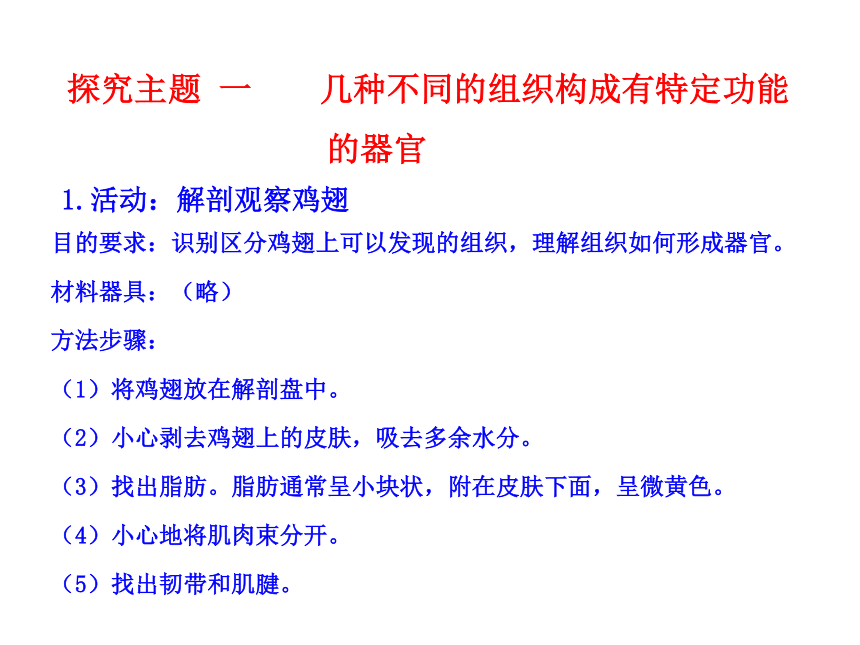 探究主题 一　　几种不同的组织构成有特定功能的器官

1.活动：解剖观察鸡翅

目的要求：识别区分鸡翅上可以发现的组织，理解组织如何形成器官。

材料器具：（略）

方法步骤：

（1）将鸡翅放在解剖盘中。

（2）小心剥去鸡翅上的皮肤，吸去多余水分。

（3）找出脂肪。脂肪通常呈小块状，附在皮肤下面，呈微黄色。

（4）小心地将肌肉束分开。

（5）找出韧带和肌腱。